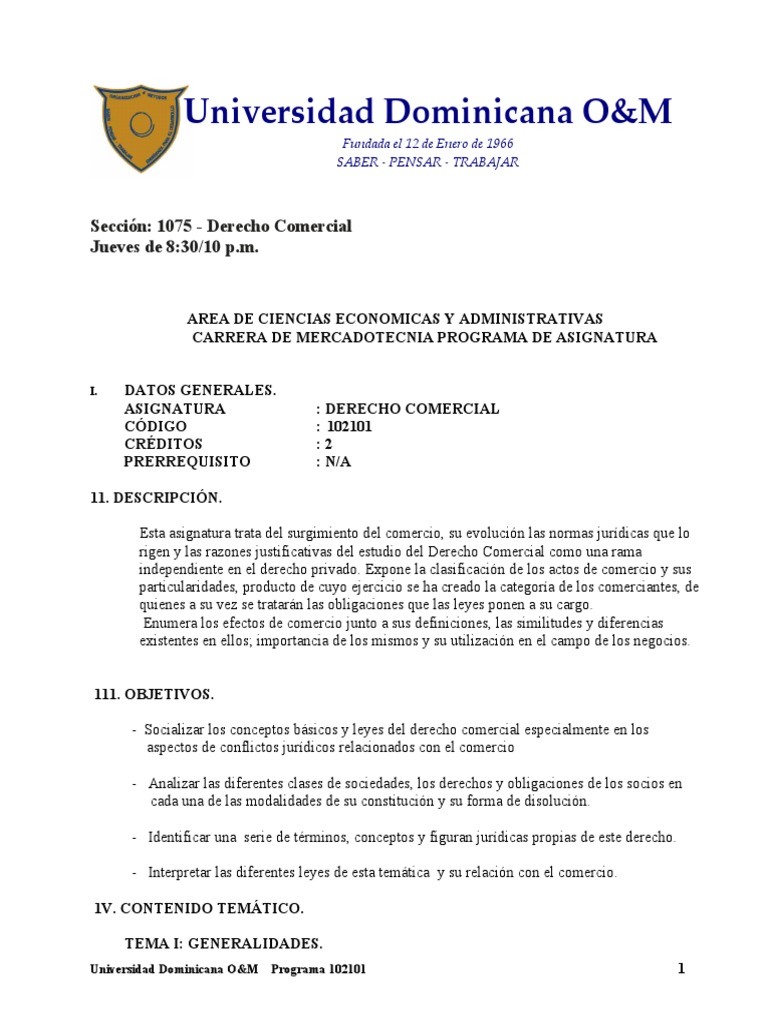 Universidad Dominicana O&M

Fundada el 12 de Enero de 1966
SABER - PENSAR - TRABAJAR

Sección: 1075 - Derecho Comercial
Jueves de 8:30/10 p.m.

AREA DE CIENCIAS ECONOMICAS Y ADMINISTRATIVAS
CARRERA DE MERCADOTECNIA PROGRAMA DE ASIGNATURA

I. DATOS GENERALES.
ASIGNATURA : DERECHO COMERCIAL
CÓDIGO : 102101
CRÉDITOS : 2
PRERREQUISITO : N/A

11. DESCRIPCIÓN.

Esta asignatura trata del surgimiento del comercio, su evolución las normas jurídicas que lo rigen y las razones justificativas del estudio del Derecho Comercial como una rama independiente en el derecho privado. Expone la clasificación de los actos de comercio y sus particularidades, producto de cuyo ejercicio se ha creado la categoría de los comerciantes, de quienes a su vez se tratarán las obligaciones que las leyes ponen a su cargo.
Enumera los efectos de comercio junto a sus definiciones, las similitudes y diferencias existentes en ellos; importancia de los mismos y su utilización en el campo de los negocios.

111. OBJETIVOS.

- Socializar los conceptos básicos y leyes del derecho comercial especialmente en los aspectos de conflictos jurídicos relacionados con el comercio

- Analizar las diferentes clases de sociedades, los derechos y obligaciones de los socios en cada una de las modalidades de su constitución y su forma de disolución.

- Identificar una serie de términos, conceptos y figuran jurídicas propias de este derecho.

- Interpretar las diferentes leyes de esta temática y su relación con el comercio.

IV. CONTENIDO TEMÁTICO.

TEMA I: GENERALIDADES.

Universidad Dominicana O&M Programa 102101 1